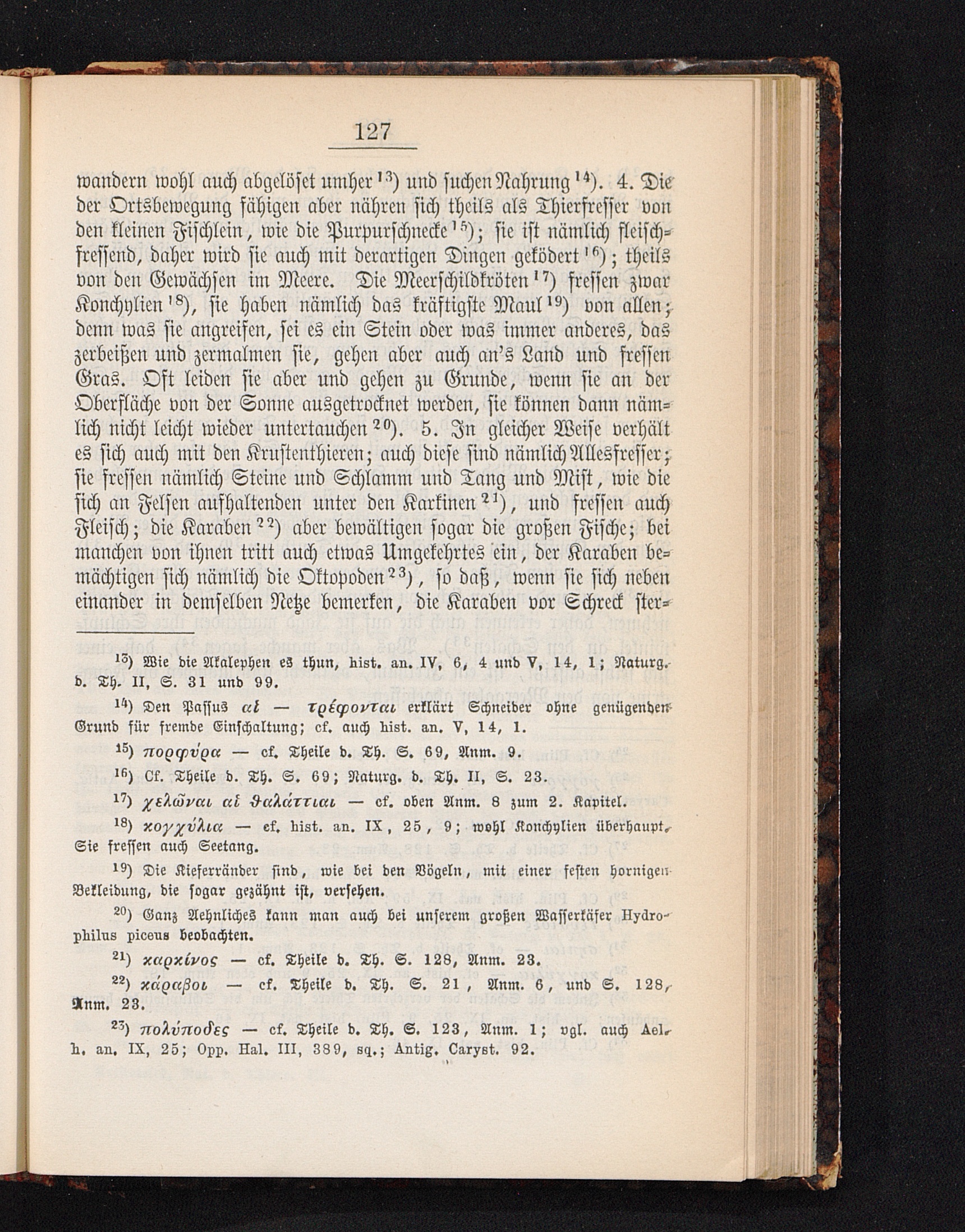 127

wandern wohl auch abgelöset umher $^{13}$) und suchen Nahrung $^{14}$). 4. Die der Ortsbewegung fähigen aber nähren sich theils als Thierfresser von den kleinen Fischlein, wie die Purpurschnecke $^{15}$); sie ist nämlich fleischfressend, daher wird sie auch mit derartigen Dingen geködert $^{16}$); theils von den Gewächsen im Meere. Die Meerschildkröten $^{17}$) fressen zwar Konchylien $^{18}$), sie haben nämlich das kräftigste Maul $^{19}$) von allen; denn was sie angreifen, sei es ein Stein oder was immer anderes, das zerbeißen und zermalmen sie, gehen aber auch an's Land und fressen Gras. Oft leiden sie aber und gehen zu Grunde, wenn sie an der Oberfläche von der Sonne ausgetrocknet werden, sie können dann nämlich nicht leicht wieder untertauchen $^{20}$). 5. In gleicher Weise verhält es sich auch mit den Krustenthieren; auch diese sind nämlich Allesfresser; sie fressen nämlich Steine und Schlamm und Tang und Mist, wie die sich an Felsen aufhaltenden unter den Karkinen $^{21}$), und fressen auch Fleisch; die Karaben $^{22}$) aber bewältigen sogar die großen Fische; bei manchen von ihnen tritt auch etwas Umgekehrtes ein, der Karaben bemächtigen sich nämlich die Oktopoden $^{23}$), so daß, wenn sie sich neben einander in demselben Netze bemerken, die Karaben vor Schreck ster-

$^{13}$) Wie die Akalephen es thun, hist. an. IV, 6, 4 und V, 14, 1; Naturg. d. Th. II, S. 31 und 99.

$^{14}$) Den Passus αἱ — τρέφονται erklärt Schneider ohne genügenden Grund für fremde Einschaltung; cf. auch hist. an. V, 14, 1.

$^{15}$) πορφύρα — cf. Theile d. Th. S. 69, Anm. 9.

$^{16}$) Cf. Theile d. Th. S. 69; Naturg. d. Th. II, S. 23.

$^{17}$) χελῶναι αἱ θαλάττιαι — cf. oben Anm. 8 zum 2. Kapitel.

$^{18}$) κογχύλια — cf. hist. an. IX, 25, 9; wohl Konchylien überhaupt. Sie fressen auch Seetang.

$^{19}$) Die Kieferränder sind, wie bei den Vögeln, mit einer festen hornigen Bekleidung, die sogar gezähnt ist, versehen.

$^{20}$) Ganz Aehnliches kann man auch bei unserem großen Wasserkäfer Hydrophilus piceus beobachten.

$^{21}$) καρκίνος — cf. Theile d. Th. S. 128, Anm. 23.

$^{22}$) κάραβοι — cf. Theile d. Th. S. 21, Anm. 6, und S. 128, Anm. 23.

$^{23}$) πολύποδες — cf. Theile d. Th. S. 123, Anm. 1; vgl. auch Ael. h. an. IX, 25; Opp. Hal. III, 389, sq.; Antig. Caryst. 92.